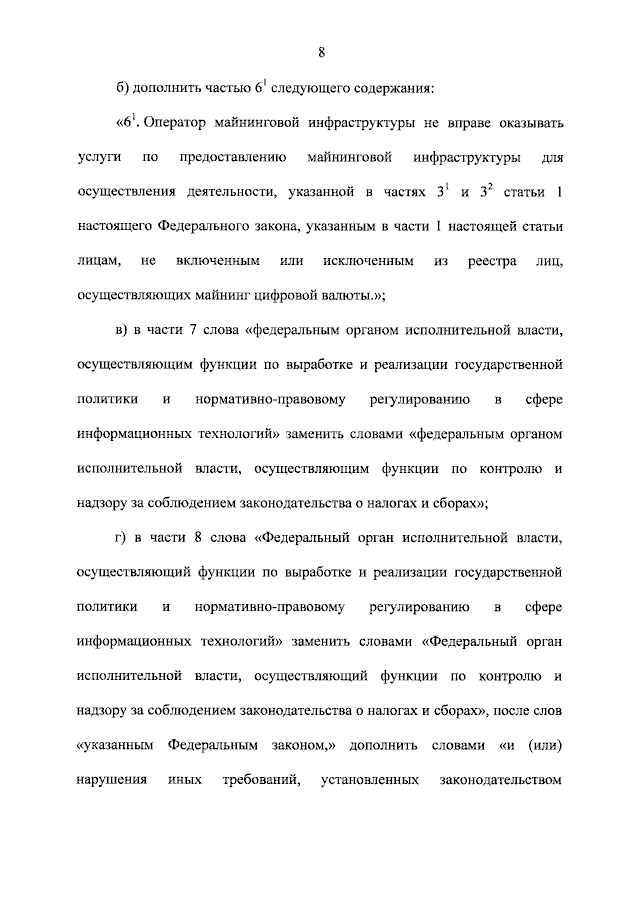 8

б) дополнить частью $6^1$ следующего содержания:

«$6^1$. Оператор майнинговой инфраструктуры не вправе оказывать услуги по предоставлению майнинговой инфраструктуры для осуществления деятельности, указанной в частях $3^1$ и $3^2$ статьи 1 настоящего Федерального закона, указанным в части 1 настоящей статьи лицам, не включенным или исключенным из реестра лиц, осуществляющих майнинг цифровой валюты.»;

в) в части 7 слова «федеральным органом исполнительной власти, осуществляющим функции по выработке и реализации государственной политики и нормативно-правовому регулированию в сфере информационных технологий» заменить словами «федеральным органом исполнительной власти, осуществляющим функции по контролю и надзору за соблюдением законодательства о налогах и сборах»;

г) в части 8 слова «Федеральный орган исполнительной власти, осуществляющий функции по выработке и реализации государственной политики и нормативно-правовому регулированию в сфере информационных технологий» заменить словами «Федеральный орган исполнительной власти, осуществляющий функции по контролю и надзору за соблюдением законодательства о налогах и сборах», после слов «указанным Федеральным законом,» дополнить словами «и (или) нарушения иных требований, установленных законодательством